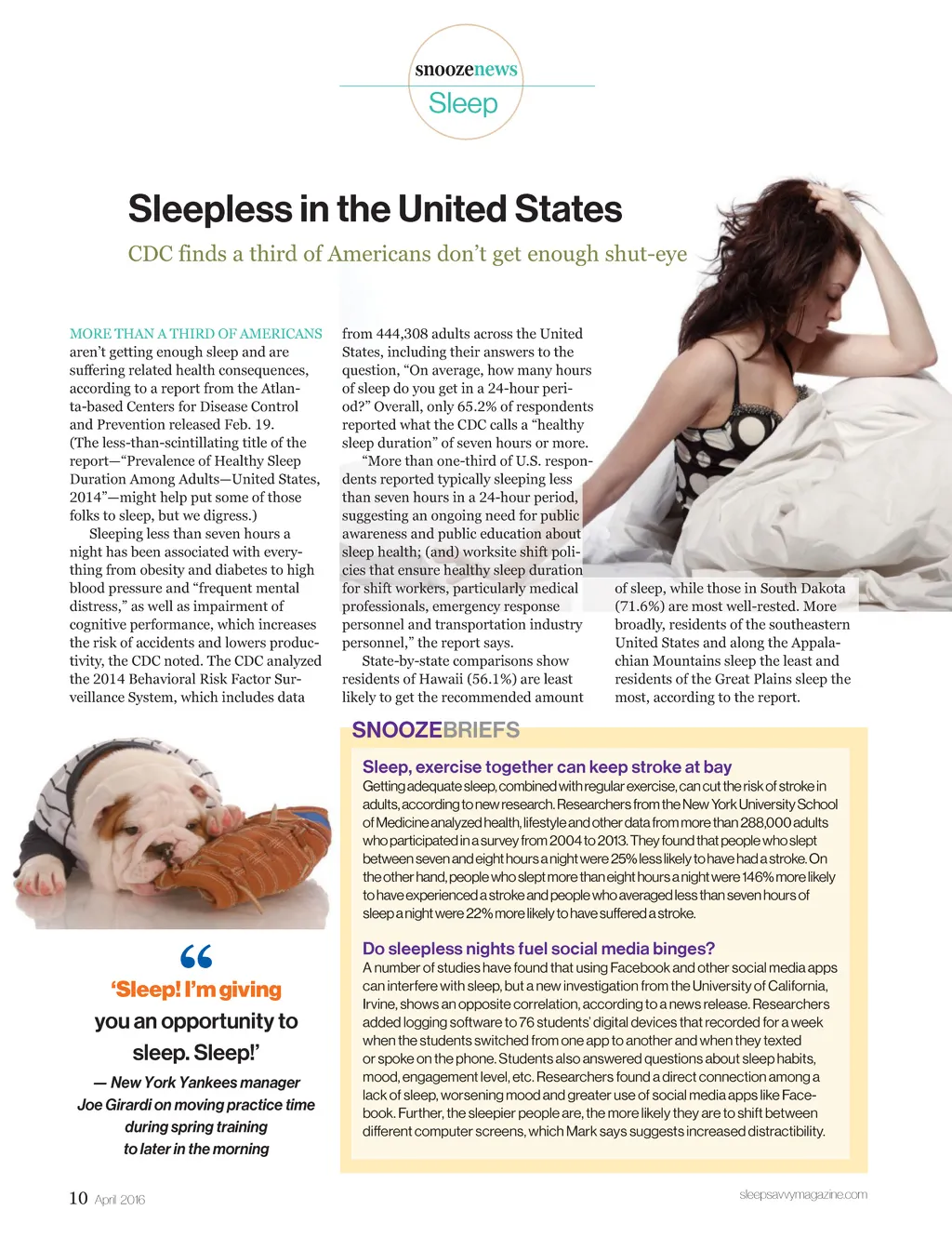 snoozenews
Sleep

Sleepless in the United States

CDC finds a third of Americans don't get enough shut-eye

MORE THAN A THIRD OF AMERICANS aren't getting enough sleep and are suffering related health consequences, according to a report from the Atlanta-based Centers for Disease Control and Prevention released Feb. 19. (The less-than-scintillating title of the report—"Prevalence of Healthy Sleep Duration Among Adults—United States, 2014"—might help put some of those folks to sleep, but we digress.)

Sleeping less than seven hours a night has been associated with everything from obesity and diabetes to high blood pressure and "frequent mental distress," as well as impairment of cognitive performance, which increases the risk of accidents and lowers productivity, the CDC noted. The CDC analyzed the 2014 Behavioral Risk Factor Surveillance System, which includes data from 444,308 adults across the United States, including their answers to the question, "On average, how many hours of sleep do you get in a 24-hour period?" Overall, only 65.2% of respondents reported what the CDC calls a "healthy sleep duration" of seven hours or more.

"More than one-third of U.S. respondents reported typically sleeping less than seven hours in a 24-hour period, suggesting an ongoing need for public awareness and public education about sleep health; (and) worksite shift policies that ensure healthy sleep duration for shift workers, particularly medical professionals, emergency response personnel and transportation industry personnel," the report says.

State-by-state comparisons show residents of Hawaii (56.1%) are least likely to get the recommended amount of sleep, while those in South Dakota (71.6%) are most well-rested. More broadly, residents of the southeastern United States and along the Appalachian Mountains sleep the least and residents of the Great Plains sleep the most, according to the report.

SNOOZEBRIEFS

Sleep, exercise together can keep stroke at bay
Getting adequate sleep, combined with regular exercise, can cut the risk of stroke in adults, according to new research. Researchers from the New York University School of Medicine analyzed health, lifestyle and other data from more than 288,000 adults who participated in a survey from 2004 to 2013. They found that people who slept between seven and eight hours a night were 25% less likely to have had a stroke. On the other hand, people who slept more than eight hours a night were 146% more likely to have experienced a stroke and people who averaged less than seven hours of sleep a night were 22% more likely to have suffered a stroke.

Do sleepless nights fuel social media binges?
A number of studies have found that using Facebook and other social media apps can interfere with sleep, but a new investigation from the University of California, Irvine, shows an opposite correlation, according to a news release. Researchers added logging software to 76 students' digital devices that recorded for a week when the students switched from one app to another and when they texted or spoke on the phone. Students also answered questions about sleep habits, mood, engagement level, etc. Researchers found a direct connection among a lack of sleep, worsening mood and greater use of social media apps like Facebook. Further, the sleepier people are, the more likely they are to shift between different computer screens, which Mark says suggests increased distractibility.

"
'Sleep! I'm giving you an opportunity to sleep. Sleep!'
— New York Yankees manager Joe Girardi on moving practice time during spring training to later in the morning

10 April 2016

sleepsavvymagazine.com